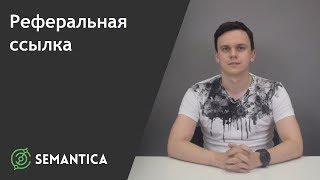 Реферальная ссылка

SEMANTICA